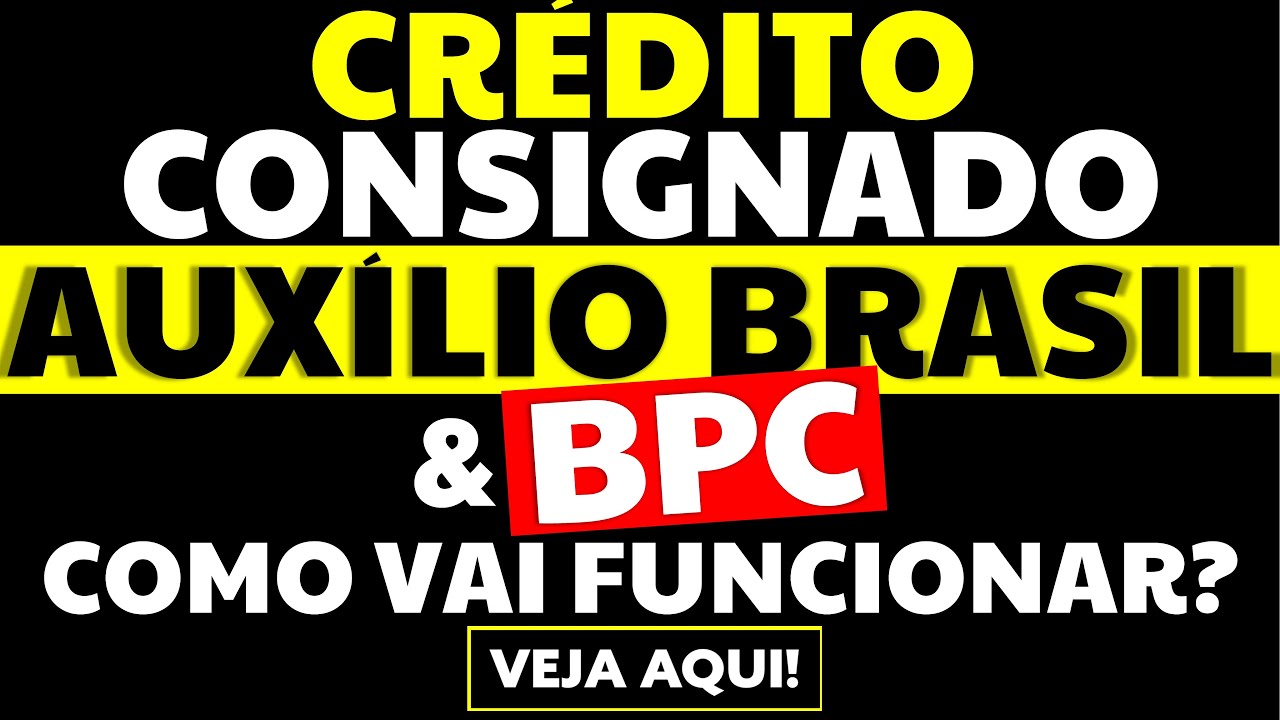 CRÉDITO
CONSIGNADO
AUXÍLIO BRASIL
& BPC
COMO VAI FUNCIONAR?
VEJA AQUI!